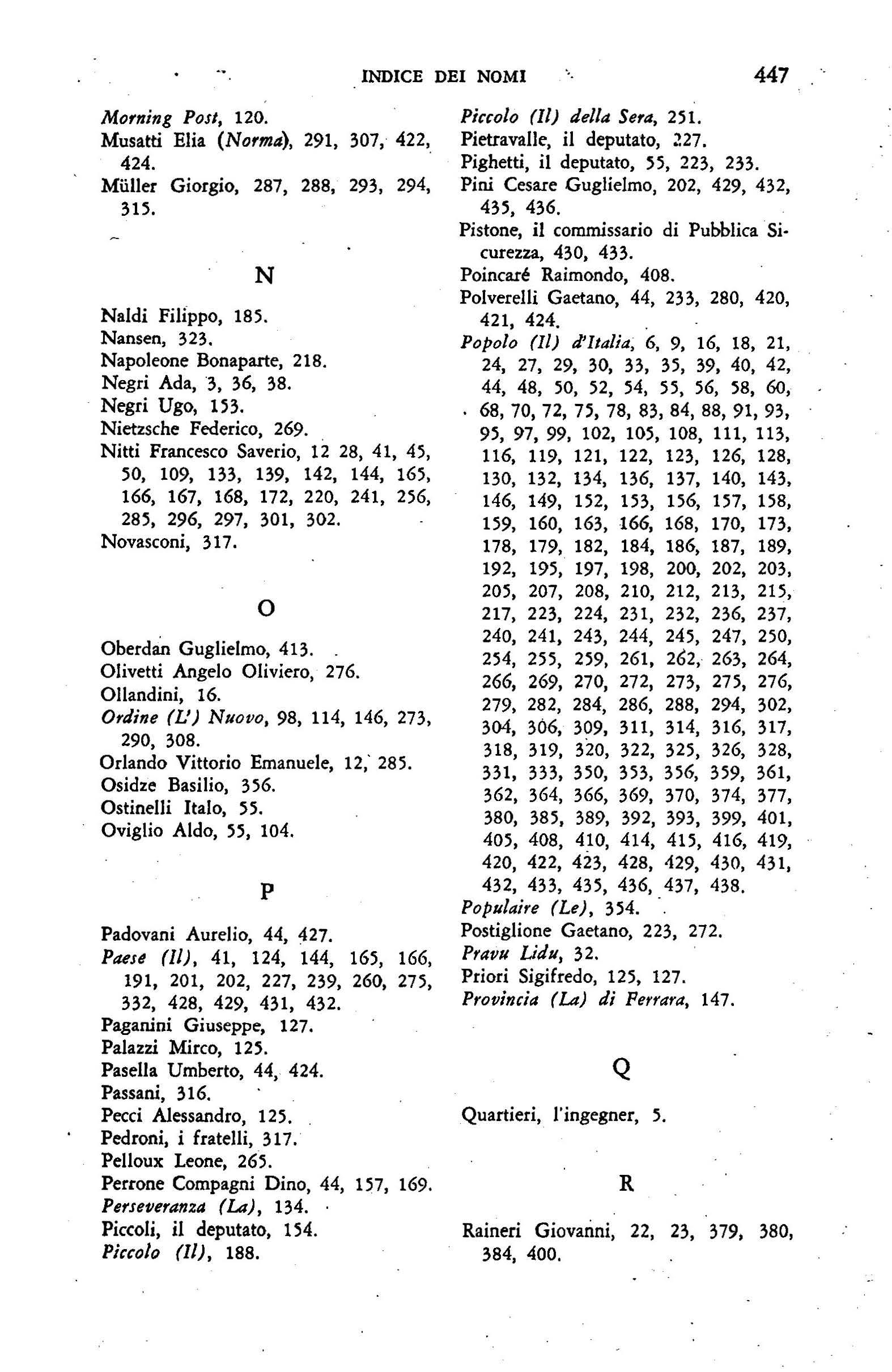 INDICE DEI NOMI 447

Morning Post, 120.
Musatti Elia (Norma), 291, 307, 422, 424.
Müller Giorgio, 287, 288, 293, 294, 315.

N

Naldi Filippo, 185.
Nansen, 323.
Napoleone Bonaparte, 218.
Negri Ada, 3, 36, 38.
Negri Ugo, 153.
Nietzsche Federico, 269.
Nitti Francesco Saverio, 12 28, 41, 45, 50, 109, 133, 139, 142, 144, 165, 166, 167, 168, 172, 220, 241, 256, 285, 296, 297, 301, 302.
Novasconi, 317.

O

Oberdan Guglielmo, 413.
Olivetti Angelo Oliviero, 276.
Ollandini, 16.
Ordine (L') Nuovo, 98, 114, 146, 273, 290, 308.
Orlando Vittorio Emanuele, 12, 285.
Osidze Basilio, 356.
Ostinelli Italo, 55.
Oviglio Aldo, 55, 104.

P

Padovani Aurelio, 44, 427.
Paese (Il), 41, 124, 144, 165, 166, 191, 201, 202, 227, 239, 260, 275, 332, 428, 429, 431, 432.
Paganini Giuseppe, 127.
Palazzi Mirco, 125.
Pasella Umberto, 44, 424.
Passani, 316.
Pecci Alessandro, 125.
Pedroni, i fratelli, 317.
Pelloux Leone, 265.
Perrone Compagni Dino, 44, 157, 169.
Perseveranza (La), 134.
Piccoli, il deputato, 154.
Piccolo (Il), 188.

Piccolo (Il) della Sera, 251.
Pietravalle, il deputato, 227.
Pighetti, il deputato, 55, 223, 233.
Pini Cesare Guglielmo, 202, 429, 432, 435, 436.
Pistone, il commissario di Pubblica Sicurezza, 430, 433.
Poincaré Raimondo, 408.
Polverelli Gaetano, 44, 233, 280, 420, 421, 424.
Popolo (Il) d'Italia, 6, 9, 16, 18, 21, 24, 27, 29, 30, 33, 35, 39, 40, 42, 44, 48, 50, 52, 54, 55, 56, 58, 60, 68, 70, 72, 75, 78, 83, 84, 88, 91, 93, 95, 97, 99, 102, 105, 108, 111, 113, 116, 119, 121, 122, 123, 126, 128, 130, 132, 134, 136, 137, 140, 143, 146, 149, 152, 153, 156, 157, 158, 159, 160, 163, 166, 168, 170, 173, 178, 179, 182, 184, 186, 187, 189, 192, 195, 197, 198, 200, 202, 203, 205, 207, 208, 210, 212, 213, 215, 217, 223, 224, 231, 232, 236, 237, 240, 241, 243, 244, 245, 247, 250, 254, 255, 259, 261, 262, 263, 264, 266, 269, 270, 272, 273, 275, 276, 279, 282, 284, 286, 288, 294, 302, 304, 306, 309, 311, 314, 316, 317, 318, 319, 320, 322, 325, 326, 328, 331, 333, 350, 353, 356, 359, 361, 362, 364, 366, 369, 370, 374, 377, 380, 385, 389, 392, 393, 399, 401, 405, 408, 410, 414, 415, 416, 419, 420, 422, 423, 428, 429, 430, 431, 432, 433, 435, 436, 437, 438.
Populaire (Le), 354.
Postiglione Gaetano, 223, 272.
Pravu Lidu, 32.
Priori Sigifredo, 125, 127.
Provincia (La) di Ferrara, 147.

Q

Quartieri, l'ingegner, 5.

R

Raineri Giovanni, 22, 23, 379, 380, 384, 400.